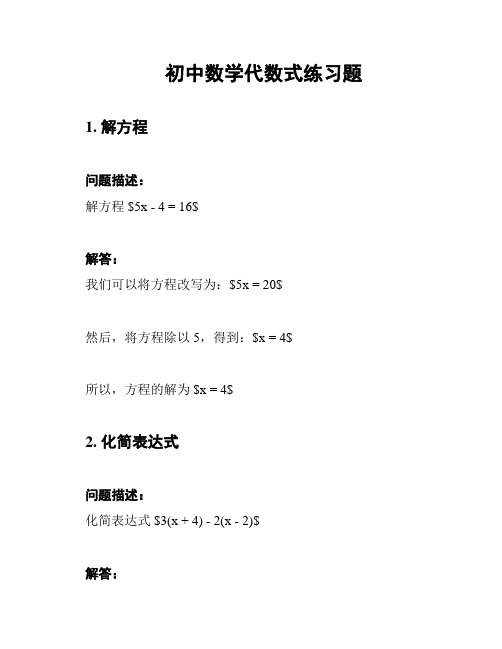 初中数学代数式练习题

1. 解方程

问题描述：

解方程 $5x - 4 = 16$

解答：

我们可以将方程改写为：$5x = 20$

然后，将方程除以 5，得到：$x = 4$

所以，方程的解为 $x = 4$

2. 化简表达式

问题描述：

化简表达式 $3(x + 4) - 2(x - 2)$

解答：